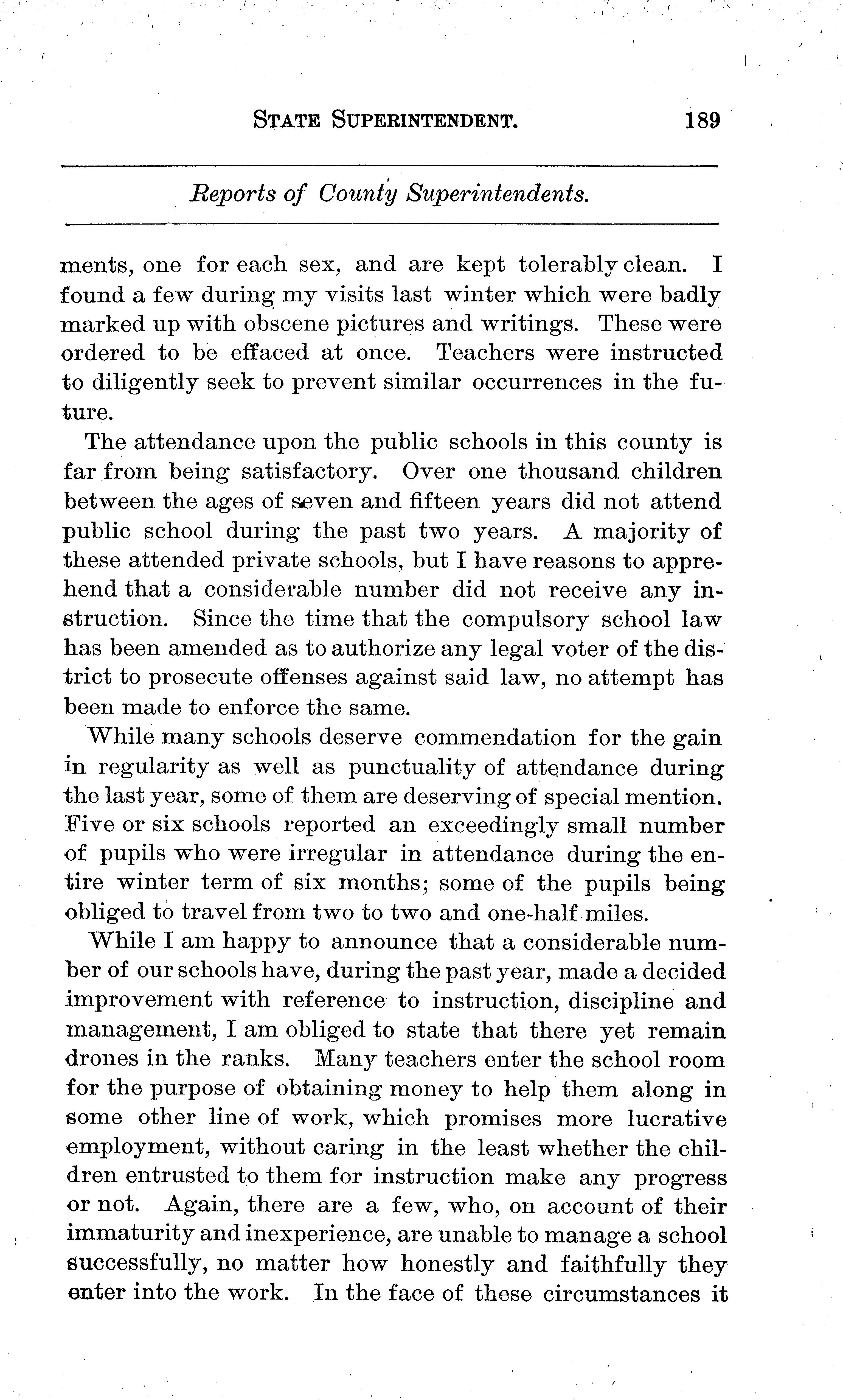 STATE SUPERINTENDENT. 189

Reports of County Superintendents.

ments, one for each sex, and are kept tolerably clean. I found a few during my visits last winter which were badly marked up with obscene pictures and writings. These were ordered to be effaced at once. Teachers were instructed to diligently seek to prevent similar occurrences in the future.

The attendance upon the public schools in this county is far from being satisfactory. Over one thousand children between the ages of seven and fifteen years did not attend public school during the past two years. A majority of these attended private schools, but I have reasons to apprehend that a considerable number did not receive any instruction. Since the time that the compulsory school law has been amended as to authorize any legal voter of the district to prosecute offenses against said law, no attempt has been made to enforce the same.

While many schools deserve commendation for the gain in regularity as well as punctuality of attendance during the last year, some of them are deserving of special mention. Five or six schools reported an exceedingly small number of pupils who were irregular in attendance during the entire winter term of six months; some of the pupils being obliged to travel from two to two and one-half miles.

While I am happy to announce that a considerable number of our schools have, during the past year, made a decided improvement with reference to instruction, discipline and management, I am obliged to state that there yet remain drones in the ranks. Many teachers enter the school room for the purpose of obtaining money to help them along in some other line of work, which promises more lucrative employment, without caring in the least whether the children entrusted to them for instruction make any progress or not. Again, there are a few, who, on account of their immaturity and inexperience, are unable to manage a school successfully, no matter how honestly and faithfully they enter into the work. In the face of these circumstances it